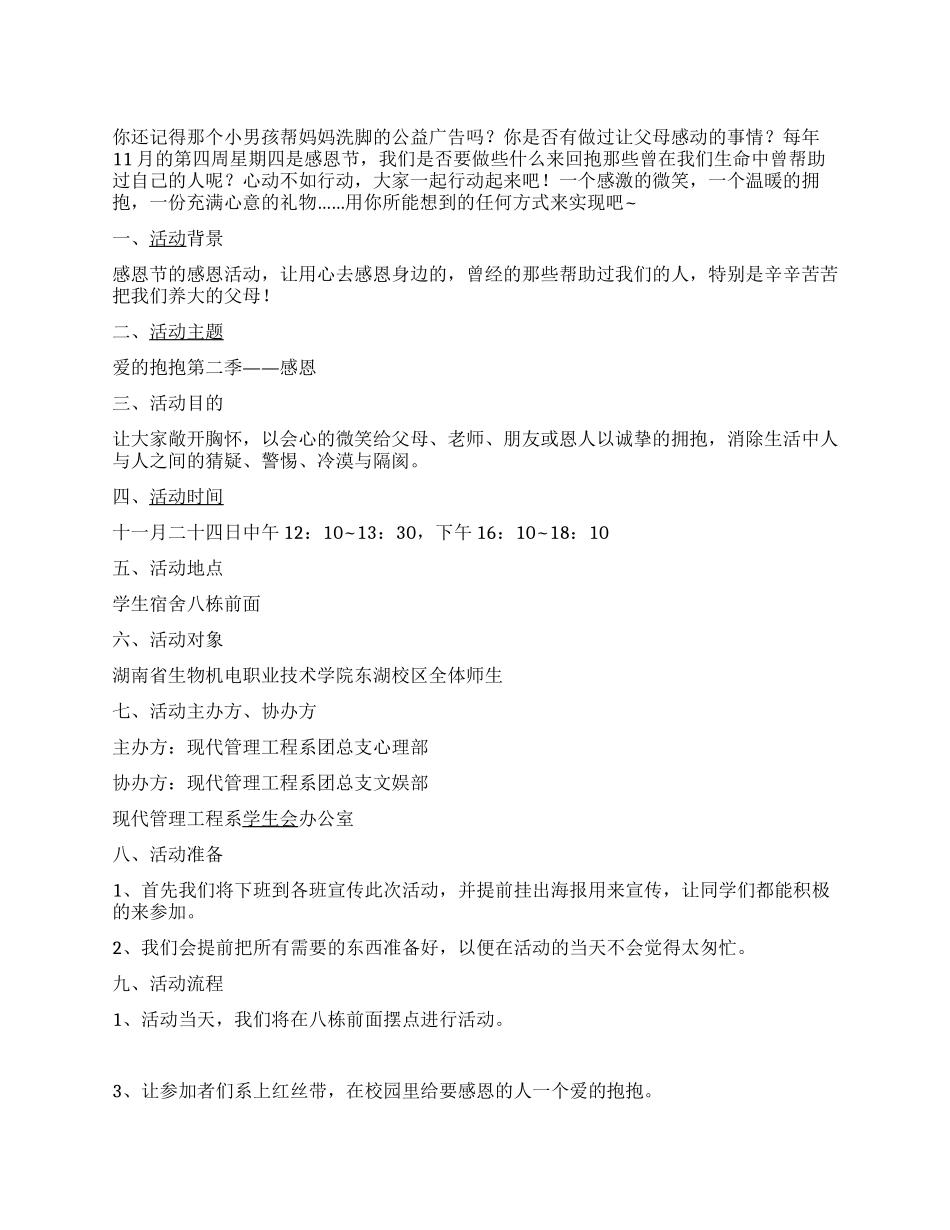 你还记得那个小男孩帮妈妈洗脚的公益广告吗？你是否有做过让父母感动的事情？每年11月的第四周星期四是感恩节，我们是否要做些什么来回抱那些曾在我们生命中曾帮助过自己的人呢？心动不如行动，大家一起行动起来吧！一个感激的微笑，一个温暖的拥抱，一份充满心意的礼物……用你所能想到的任何方式来实现吧~

一、活动背景

感恩节的感恩活动，让用心去感恩身边的，曾经的那些帮助过我们的人，特别是辛辛苦苦把我们养大的父母！

二、活动主题

爱的抱抱第二季——感恩

三、活动目的

让大家敞开胸怀，以会心的微笑给父母、老师、朋友或恩人以诚挚的拥抱，消除生活中人与人之间的猜疑、警惕、冷漠与隔阂。

四、活动时间

十一月二十四日中午 12：10~13：30，下午 16：10~18：10

五、活动地点

学生宿舍八栋前面

六、活动对象

湖南省生物机电职业技术学院东湖校区全体师生

七、活动主办方、协办方

主办方：现代管理工程系团总支心理部

协办方：现代管理工程系团总支文娱部

现代管理工程系学生会办公室

八、活动准备

1、首先我们将下班到各班宣传此次活动，并提前挂出海报用来宣传，让同学们都能积极的来参加。

2、我们会提前把所有需要的东西准备好，以便在活动的当天不会觉得太匆忙。

九、活动流程

1、活动当天，我们将在八栋前面摆点进行活动。

3、让参加者们系上红丝带，在校园里给要感恩的人一个爱的抱抱。